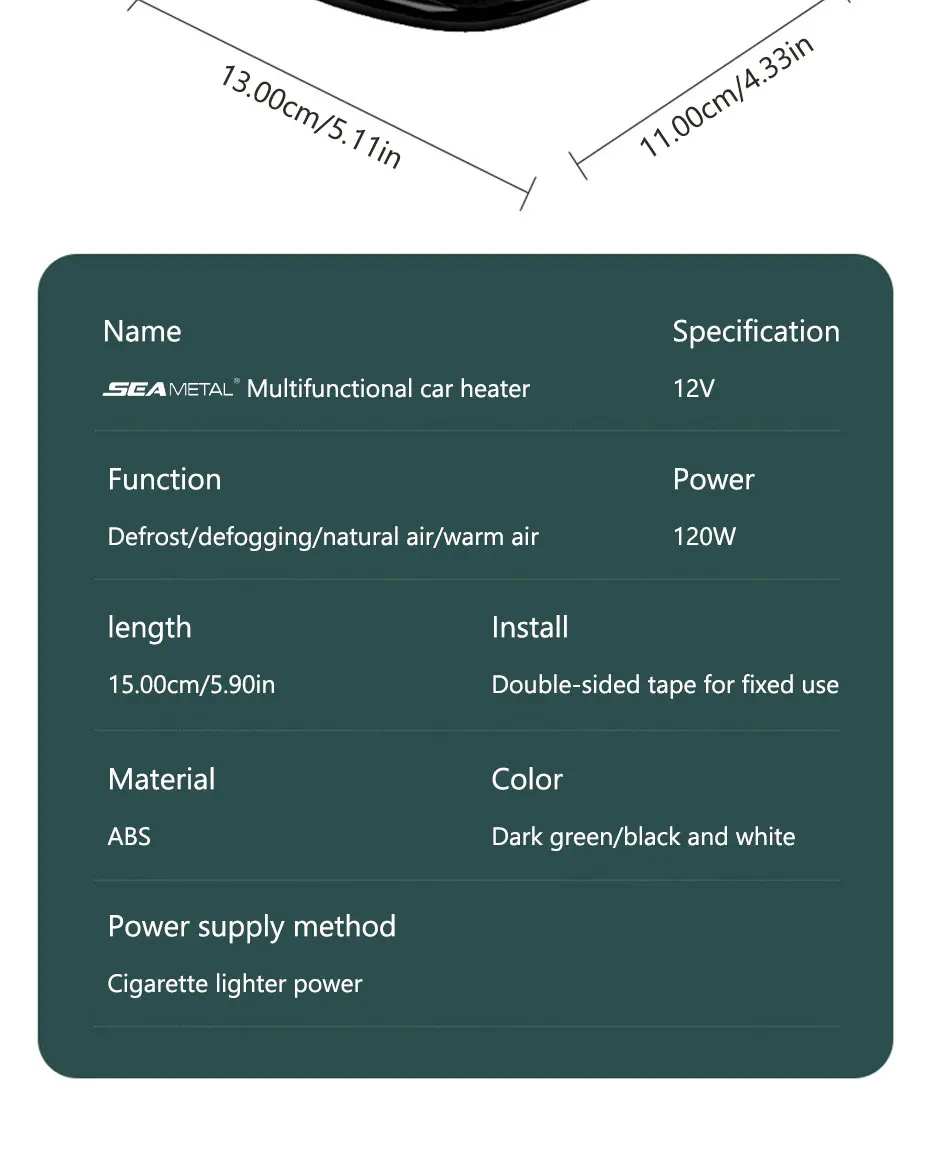 13.00cm/5.11in

11.00cm/4.33in

Name

SEAMETAL® Multifunctional car heater

Specification

12V

Function

Defrost/defogging/natural air/warm air

Power

120W

length

15.00cm/5.90in

Install

Double-sided tape for fixed use

Material

ABS

Color

Dark green/black and white

Power supply method

Cigarette lighter power